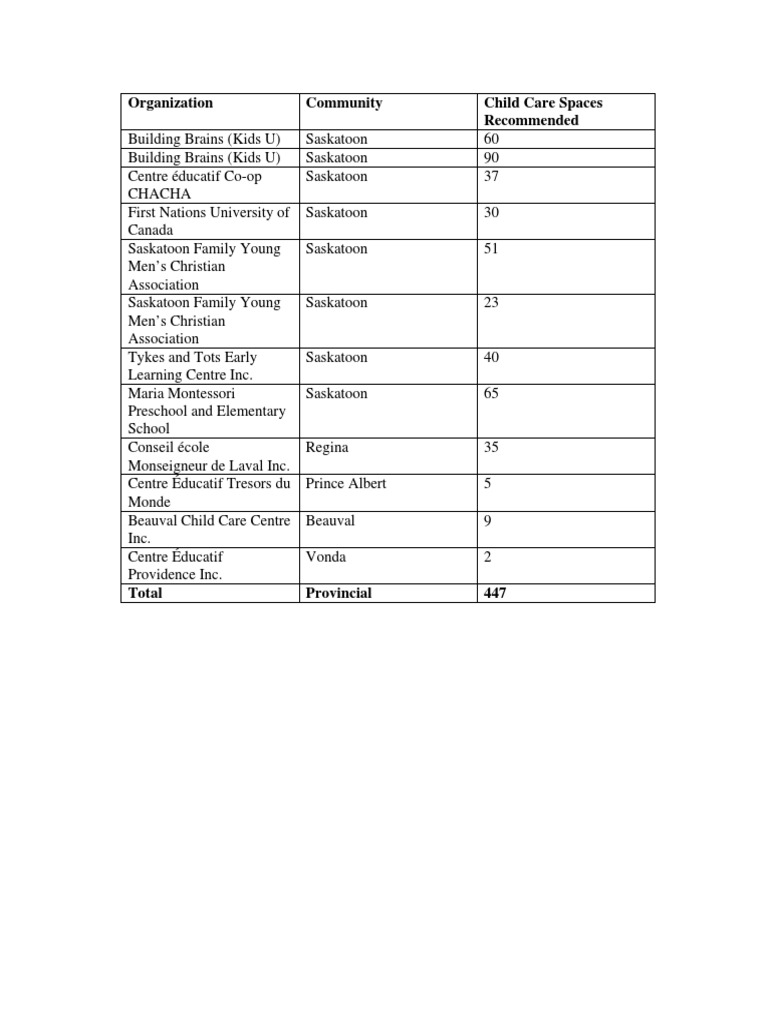 | Organization | Community | Child Care Spaces Recommended |
|---|---|---|
| Building Brains (Kids U) | Saskatoon | 60 |
| Building Brains (Kids U) | Saskatoon | 90 |
| Centre éducatif Co-op CHACHA | Saskatoon | 37 |
| First Nations University of Canada | Saskatoon | 30 |
| Saskatoon Family Young Men's Christian Association | Saskatoon | 51 |
| Saskatoon Family Young Men's Christian Association | Saskatoon | 23 |
| Tykes and Tots Early Learning Centre Inc. | Saskatoon | 40 |
| Maria Montessori Preschool and Elementary School | Saskatoon | 65 |
| Conseil école Monseigneur de Laval Inc. | Regina | 35 |
| Centre Éducatif Tresors du Monde | Prince Albert | 5 |
| Beauval Child Care Centre Inc. | Beauval | 9 |
| Centre Éducatif Providence Inc. | Vonda | 2 |
| **Total** | **Provincial** | **447** |